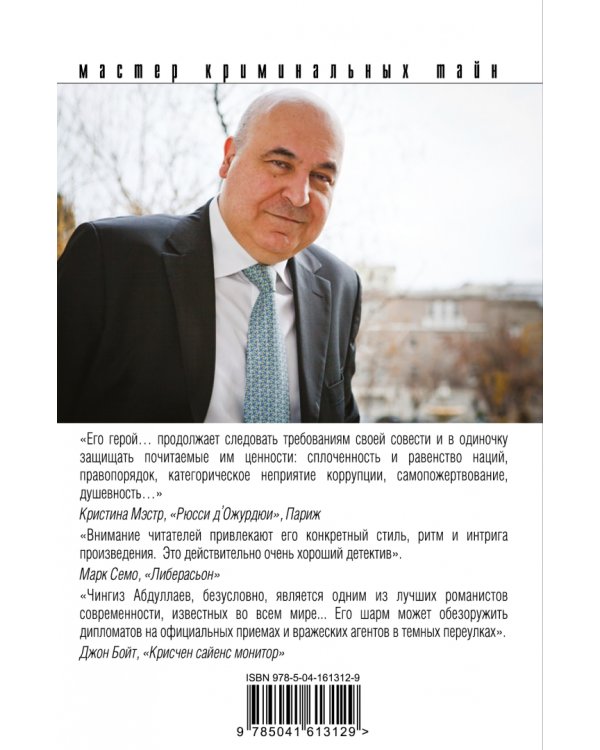 мастер криминальных тайн

«Его герой… продолжает следовать требованиям своей совести и в одиночку защищать почитаемые им ценности: сплоченность и равенство наций, правопорядок, категорическое неприятие коррупции, самопожертвование, душевность…»

Кристина Мэстр, «Рюсси д'Ожурдюи», Париж

«Внимание читателей привлекают его конкретный стиль, ритм и интрига произведения. Это действительно очень хороший детектив».

Марк Семо, «Либерасьон»

«Чингиз Абдуллаев, безусловно, является одним из лучших романистов современности, известных во всем мире... Его шарм может обезоружить дипломатов на официальных приемах и вражеских агентов в темных переулках».

Джон Бойт, «Крисчен сайенс монитор»

ISBN 978-5-04-161312-9

9 785041 613129 >